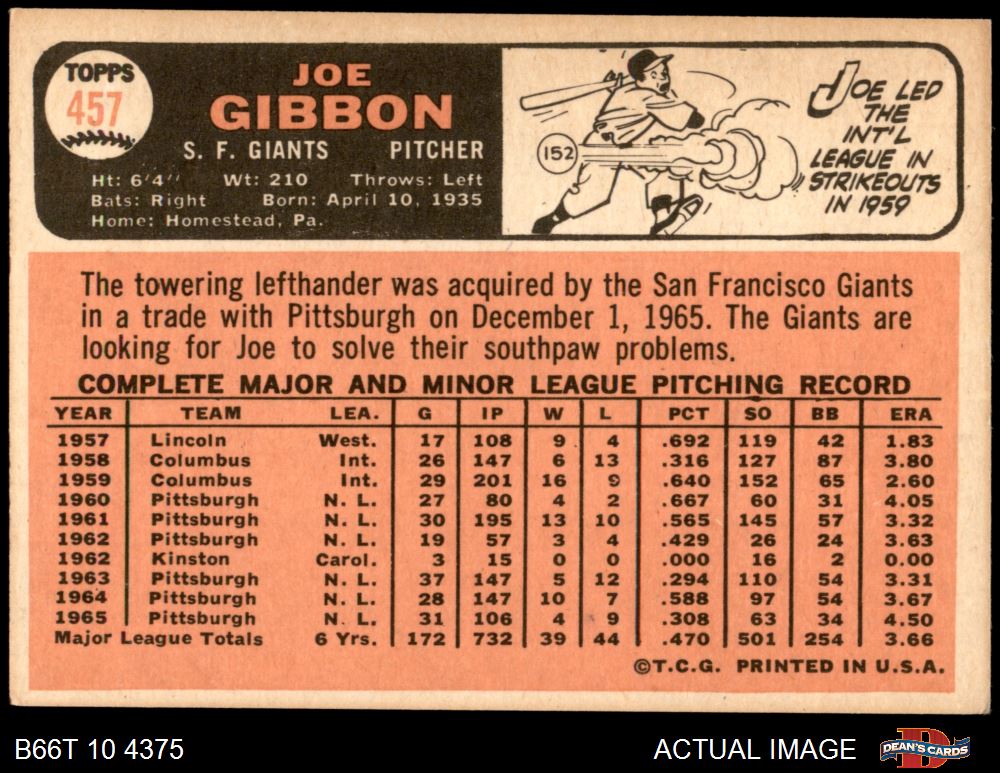 TOPPS
457

JOE
GIBBON

S. F. GIANTS PITCHER

Ht: 6'4" Wt: 210 Throws: Left
Bats: Right Born: April 10, 1935
Home: Homestead, Pa.

152

JOE LED THE INT'L LEAGUE IN STRIKEOUTS IN 1959

The towering lefthander was acquired by the San Francisco Giants in a trade with Pittsburgh on December 1, 1965. The Giants are looking for Joe to solve their southpaw problems.

COMPLETE MAJOR AND MINOR LEAGUE PITCHING RECORD

| YEAR | TEAM | LEA. | G | IP | W | L | PCT | SO | BB | ERA |
|---|---|---|---|---|---|---|---|---|---|---|
| 1957 | Lincoln | West. | 17 | 108 | 9 | 4 | .692 | 119 | 42 | 1.83 |
| 1958 | Columbus | Int. | 26 | 147 | 6 | 13 | .316 | 127 | 87 | 3.80 |
| 1959 | Columbus | Int. | 29 | 201 | 16 | 9 | .640 | 152 | 65 | 2.60 |
| 1960 | Pittsburgh | N. L. | 27 | 80 | 4 | 2 | .667 | 60 | 31 | 4.05 |
| 1961 | Pittsburgh | N. L. | 30 | 195 | 13 | 10 | .565 | 145 | 57 | 3.32 |
| 1962 | Pittsburgh | N. L. | 19 | 57 | 3 | 4 | .429 | 26 | 24 | 3.63 |
| 1962 | Kinston | Carol. | 3 | 15 | 0 | 0 | .000 | 16 | 2 | 0.00 |
| 1963 | Pittsburgh | N. L. | 37 | 147 | 5 | 12 | .294 | 110 | 54 | 3.31 |
| 1964 | Pittsburgh | N. L. | 28 | 147 | 10 | 7 | .588 | 97 | 54 | 3.67 |
| 1965 | Pittsburgh | N. L. | 31 | 106 | 4 | 9 | .308 | 63 | 34 | 4.50 |
| Major League Totals | | 6 Yrs. | 172 | 732 | 39 | 44 | .470 | 501 | 254 | 3.66 |

©T.C.G. PRINTED IN U.S.A.

B66T 10 4375

ACTUAL IMAGE

DEAN'S CARDS